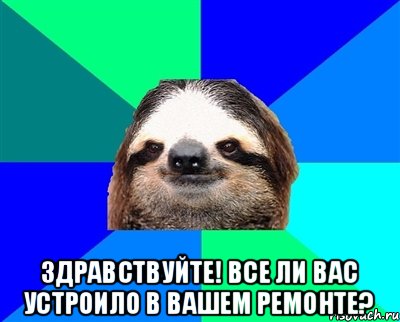 ЗДРАВСТВУЙТЕ! ВСЕ ЛИ ВАС УСТРОИЛО В ВАШЕМ РЕМОНТЕ?

risovach.ru